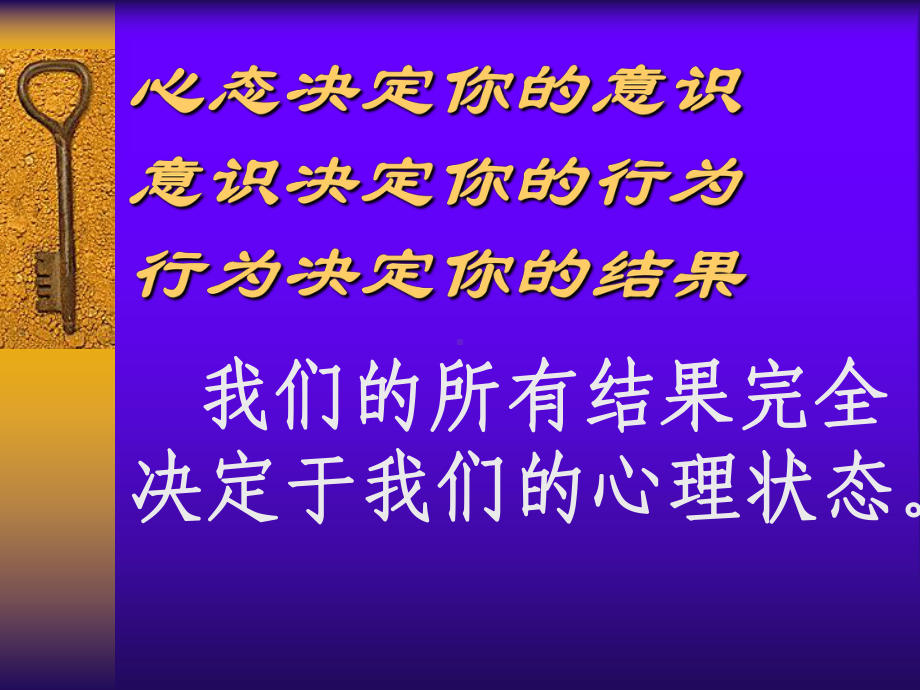 心态决定你的意识
意识决定你的行为
行为决定你的结果

我们的所有结果完全决定于我们的心理状态。